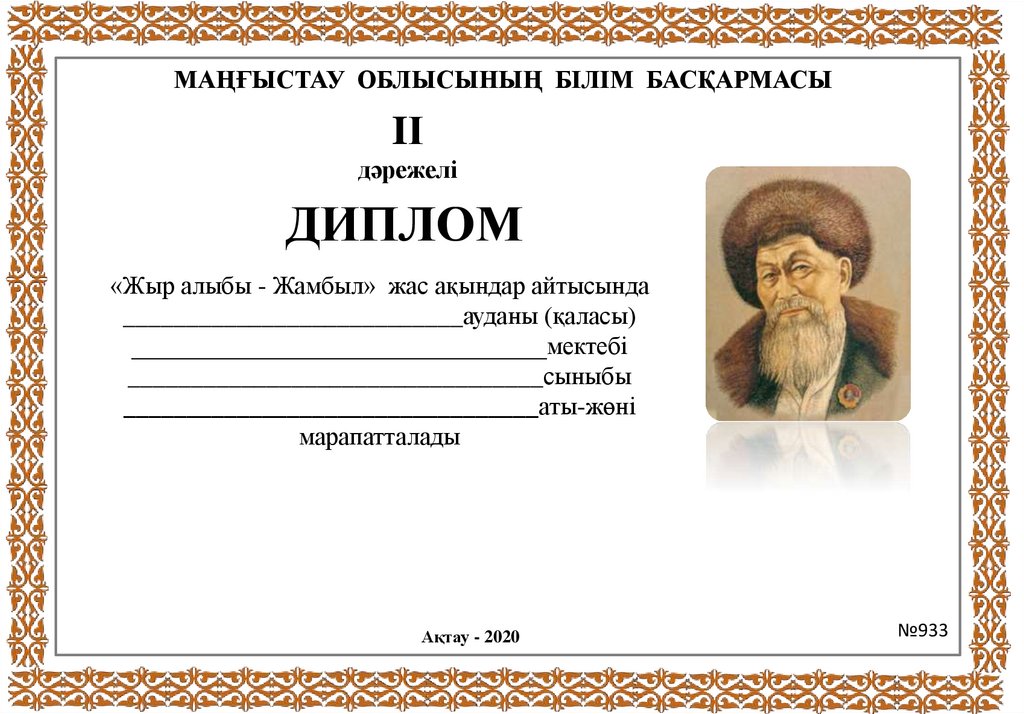 МАҢҒЫСТАУ ОБЛЫСЫНЫҢ БІЛІМ БАСҚАРМАСЫ

II

дәрежелі

ДИПЛОМ

«Жыр алыбы - Жамбыл» жас ақындар айтысында
____ауданы (қаласы)
____мектебі
____сыныбы
____аты-жөні
марапатталады

Ақтау - 2020

№933